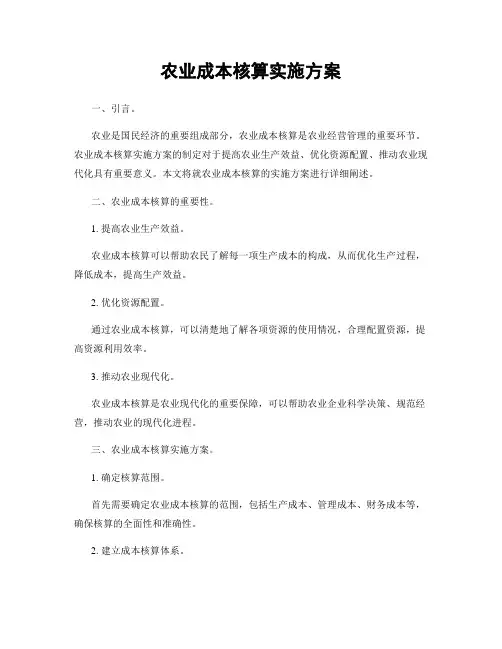 农业成本核算实施方案

一、引言。

农业是国民经济的重要组成部分，农业成本核算是农业经营管理的重要环节。农业成本核算实施方案的制定对于提高农业生产效益、优化资源配置、推动农业现代化具有重要意义。本文将就农业成本核算的实施方案进行详细阐述。

二、农业成本核算的重要性。

1. 提高农业生产效益。

农业成本核算可以帮助农民了解每一项生产成本的构成，从而优化生产过程，降低成本，提高生产效益。

2. 优化资源配置。

通过农业成本核算，可以清楚地了解各项资源的使用情况，合理配置资源，提高资源利用效率。

3. 推动农业现代化。

农业成本核算是农业现代化的重要保障，可以帮助农业企业科学决策、规范经营，推动农业的现代化进程。

三、农业成本核算实施方案。

1. 确定核算范围。

首先需要确定农业成本核算的范围，包括生产成本、管理成本、财务成本等，确保核算的全面性和准确性。

2. 建立成本核算体系。